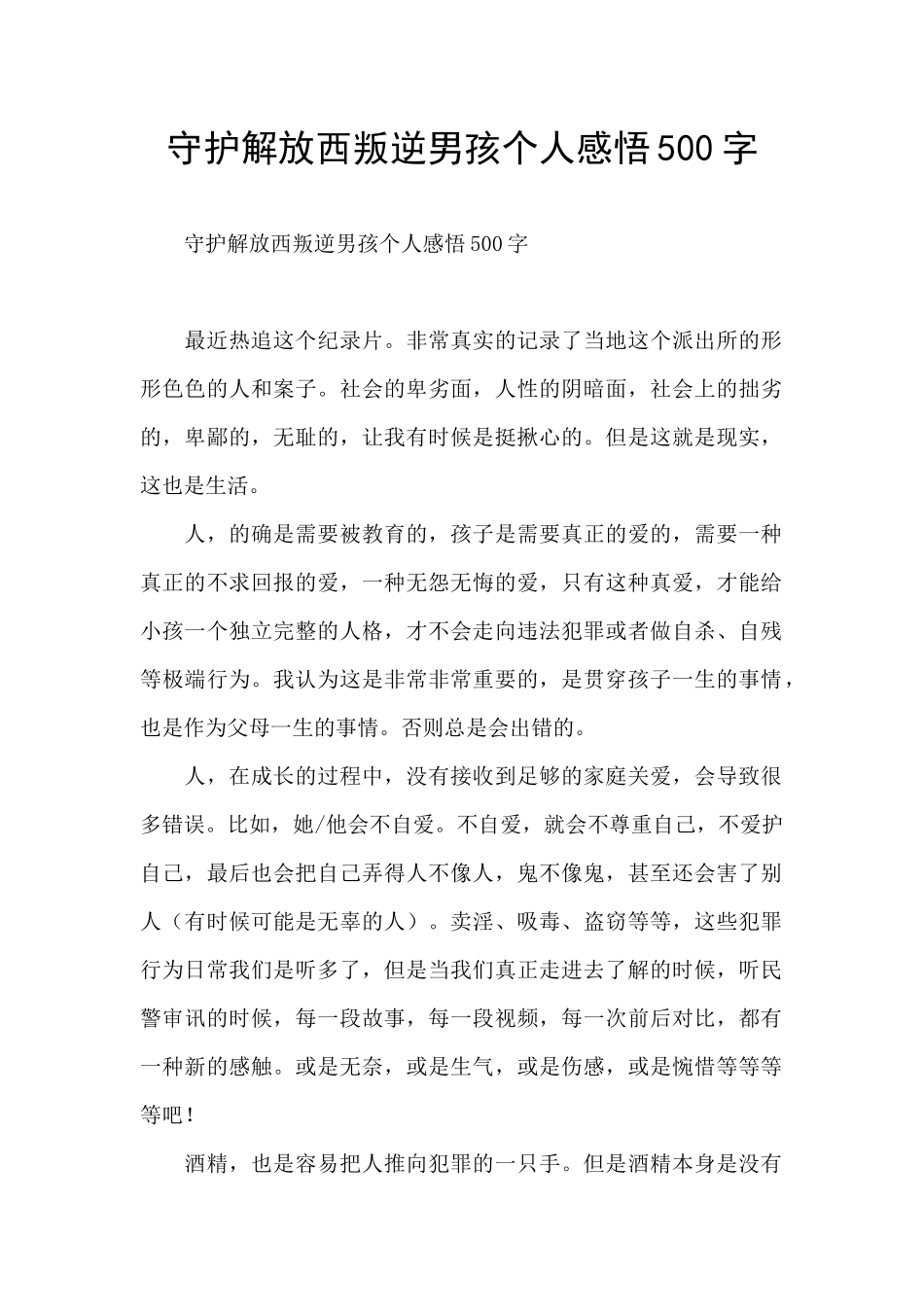 守护解放西叛逆男孩个人感悟500字

守护解放西叛逆男孩个人感悟500字

最近热追这个纪录片。非常真实的记录了当地这个派出所的形形色色的人和案子。社会的卑劣面，人性的阴暗面，社会上的拙劣的，卑鄙的，无耻的，让我有时候是挺揪心的。但是这就是现实，这也是生活。

人，的确是需要被教育的，孩子是需要真正的爱的，需要一种真正的不求回报的爱，一种无怨无悔的爱，只有这种真爱，才能给小孩一个独立完整的人格，才不会走向违法犯罪或者做自杀、自残等极端行为。我认为这是非常非常重要的，是贯穿孩子一生的事情，也是作为父母一生的事情。否则总是会出错的。

人，在成长的过程中，没有接收到足够的家庭关爱，会导致很多错误。比如，她/他会不自爱。不自爱，就会不尊重自己，不爱护自己，最后也会把自己弄得人不像人，鬼不像鬼，甚至还会害了别人（有时候可能是无辜的人）。卖淫、吸毒、盗窃等等，这些犯罪行为日常我们是听多了，但是当我们真正走进去了解的时候，听民警审讯的时候，每一段故事，每一段视频，每一次前后对比，都有一种新的感触。或是无奈，或是生气，或是伤感，或是惋惜等等等等吧！

酒精，也是容易把人推向犯罪的一只手。但是酒精本身是没有